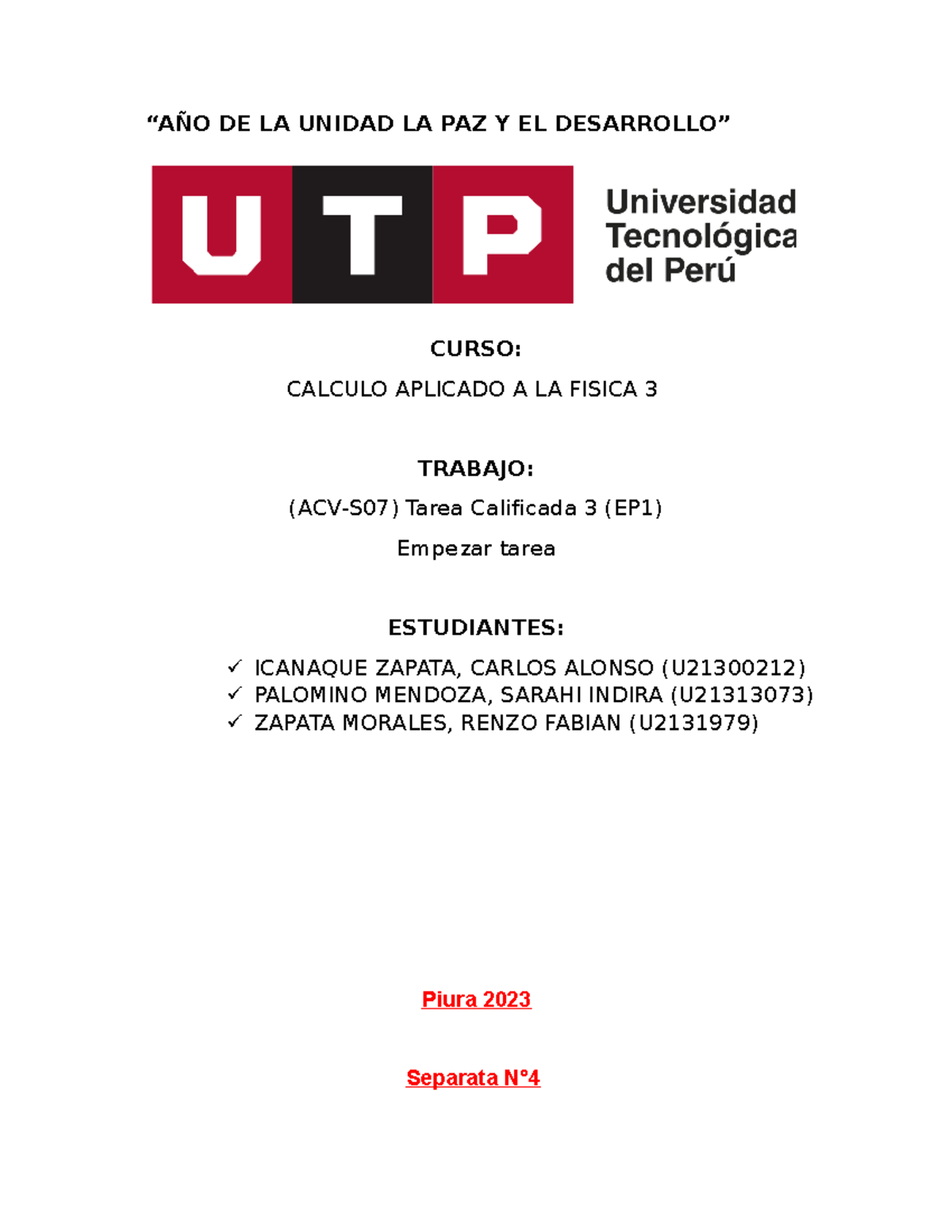 “AÑO DE LA UNIDAD LA PAZ Y EL DESARROLLO”

UTP Universidad Tecnológica del Perú

CURSO:

CALCULO APLICADO A LA FISICA 3

TRABAJO:

(ACV-S07) Tarea Calificada 3 (EP1)

Empezar tarea

ESTUDIANTES:

✓ ICANAQUE ZAPATA, CARLOS ALONSO (U21300212)
✓ PALOMINO MENDOZA, SARAHI INDIRA (U21313073)
✓ ZAPATA MORALES, RENZO FABIAN (U2131979)

Piura 2023

Separata N°4